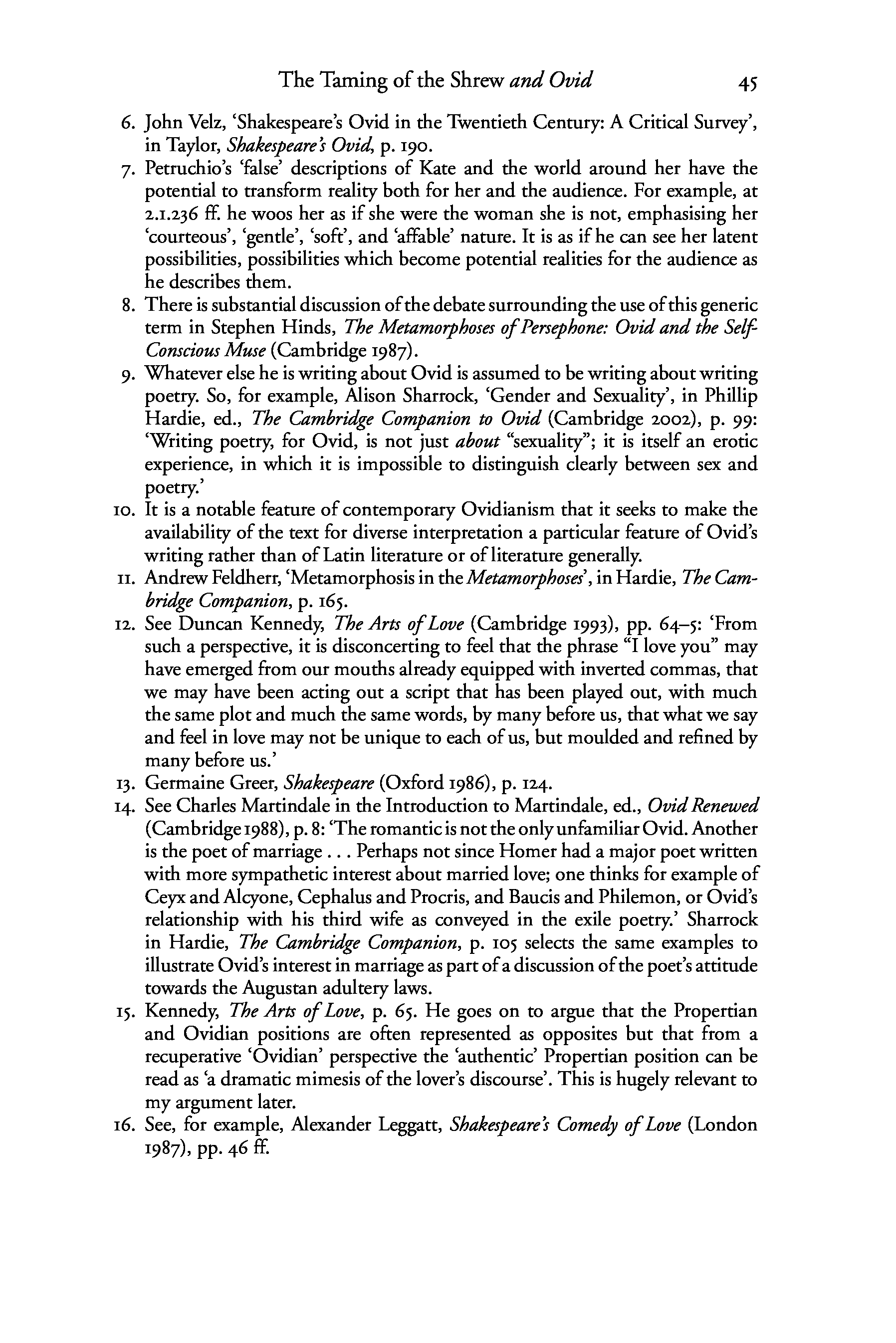 The Taming of the Shrew and Ovid 45

6. John Velz, 'Shakespeare's Ovid in the Twentieth Century: A Critical Survey', in Taylor, Shakespeare's Ovid, p. 190.

7. Petruchio's 'false' descriptions of Kate and the world around her have the potential to transform reality both for her and the audience. For example, at 2.1.236 ff. he woos her as if she were the woman she is not, emphasising her 'courteous', 'gentle', 'soft', and 'affable' nature. It is as if he can see her latent possibilities, possibilities which become potential realities for the audience as he describes them.

8. There is substantial discussion of the debate surrounding the use of this generic term in Stephen Hinds, The Metamorphoses of Persephone: Ovid and the Self-Conscious Muse (Cambridge 1987).

9. Whatever else he is writing about Ovid is assumed to be writing about writing poetry. So, for example, Alison Sharrock, 'Gender and Sexuality', in Phillip Hardie, ed., The Cambridge Companion to Ovid (Cambridge 2002), p. 99: 'Writing poetry, for Ovid, is not just about "sexuality"; it is itself an erotic experience, in which it is impossible to distinguish clearly between sex and poetry.'

10. It is a notable feature of contemporary Ovidianism that it seeks to make the availability of the text for diverse interpretation a particular feature of Ovid's writing rather than of Latin literature or of literature generally.

11. Andrew Feldherr, 'Metamorphosis in the Metamorphoses', in Hardie, The Cambridge Companion, p. 165.

12. See Duncan Kennedy, The Arts of Love (Cambridge 1993), pp. 64–5: 'From such a perspective, it is disconcerting to feel that the phrase "I love you" may have emerged from our mouths already equipped with inverted commas, that we may have been acting out a script that has been played out, with much the same plot and much the same words, by many before us, that what we say and feel in love may not be unique to each of us, but moulded and refined by many before us.'

13. Germaine Greer, Shakespeare (Oxford 1986), p. 124.

14. See Charles Martindale in the Introduction to Martindale, ed., Ovid Renewed (Cambridge 1988), p. 8: 'The romantic is not the only unfamiliar Ovid. Another is the poet of marriage . . . Perhaps not since Homer had a major poet written with more sympathetic interest about married love; one thinks for example of Ceyx and Alcyone, Cephalus and Procris, and Baucis and Philemon, or Ovid's relationship with his third wife as conveyed in the exile poetry.' Sharrock in Hardie, The Cambridge Companion, p. 105 selects the same examples to illustrate Ovid's interest in marriage as part of a discussion of the poet's attitude towards the Augustan adultery laws.

15. Kennedy, The Arts of Love, p. 65. He goes on to argue that the Propertian and Ovidian positions are often represented as opposites but that from a recuperative 'Ovidian' perspective the 'authentic' Propertian position can be read as 'a dramatic mimesis of the lover's discourse'. This is hugely relevant to my argument later.

16. See, for example, Alexander Leggatt, Shakespeare's Comedy of Love (London 1987), pp. 46 ff.